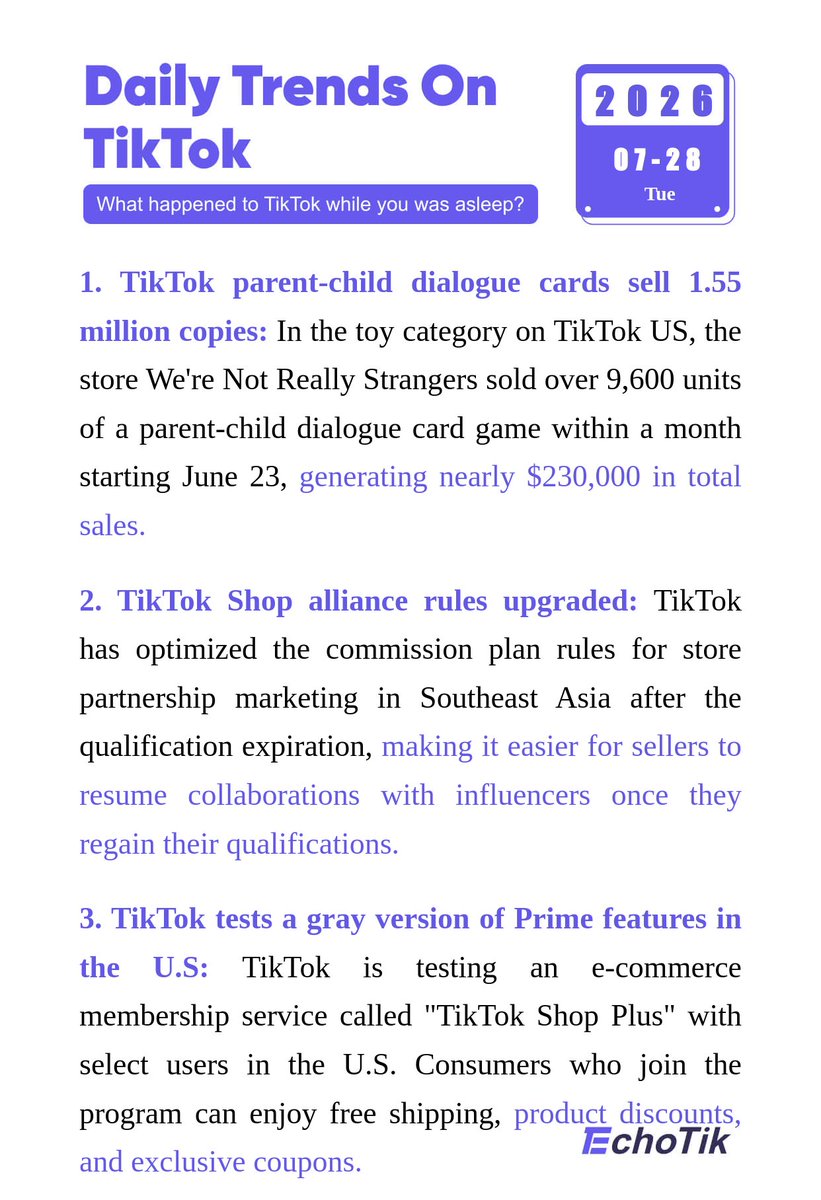 Daily Trends On TikTok

What happened to TikTok while you was asleep?

2026
07-28
Tue

1. TikTok parent-child dialogue cards sell 1.55 million copies: In the toy category on TikTok US, the store We're Not Really Strangers sold over 9,600 units of a parent-child dialogue card game within a month starting June 23, generating nearly $230,000 in total sales.

2. TikTok Shop alliance rules upgraded: TikTok has optimized the commission plan rules for store partnership marketing in Southeast Asia after the qualification expiration, making it easier for sellers to resume collaborations with influencers once they regain their qualifications.

3. TikTok tests a gray version of Prime features in the U.S: TikTok is testing an e-commerce membership service called "TikTok Shop Plus" with select users in the U.S. Consumers who join the program can enjoy free shipping, product discounts, and exclusive coupons.

EchoTik